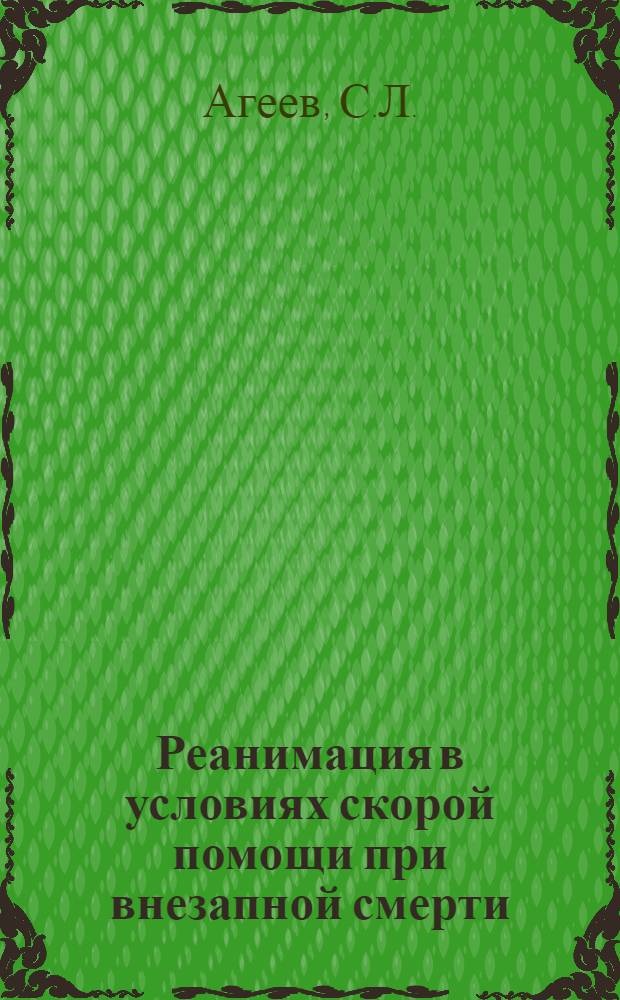 Агеев, С.Л.

Реанимация в условиях скорой помощи при внезапной смерти